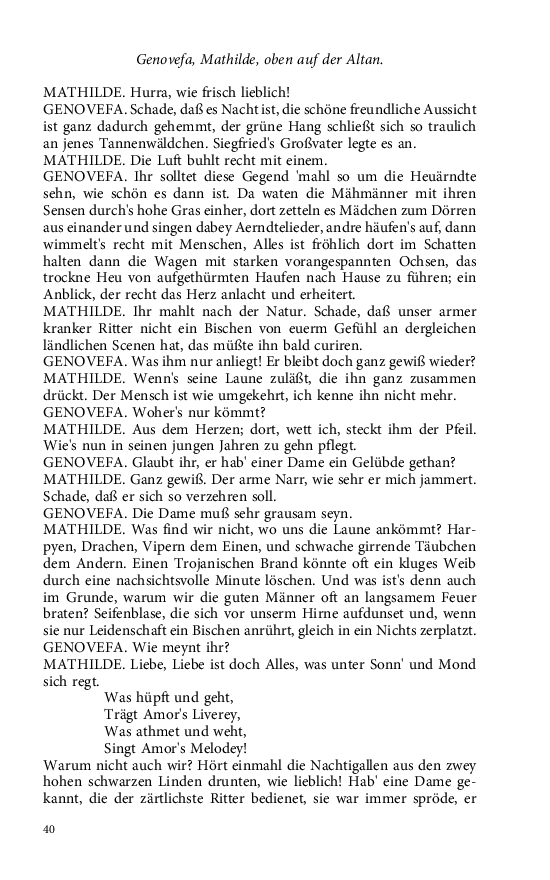 Genovefa, Mathilde, oben auf der Altan.

MATHILDE. Hurra, wie frisch lieblich!
GENOVEFA. Schade, daß es Nacht ist, die schöne freundliche Aussicht ist ganz dadurch gehemmt, der grüne Hang schließt sich so traulich an jenes Tannenwäldchen. Siegfried's Großvater legte es an.
MATHILDE. Die Luft buhlt recht mit einem.
GENOVEFA. Ihr solltet diese Gegend 'mahl so um die Heuärndte sehn, wie schön es dann ist. Da waten die Mähmänner mit ihren Sensen durch's hohe Gras einher, dort zetteln es Mädchen zum Dörren aus einander und singen dabey Aerndtelieder, andre häufen's auf, dann wimmelt's recht mit Menschen, Alles ist fröhlich dort im Schatten halten dann die Wagen mit starken vorangespannten Ochsen, das trockne Heu von aufgethürmten Haufen nach Hause zu führen; ein Anblick, der recht das Herz anlacht und erheitert.
MATHILDE. Ihr mahlt nach der Natur. Schade, daß unser armer kranker Ritter nicht ein Bischen von euerm Gefühl an dergleichen ländlichen Scenen hat, das müßte ihn bald curiren.
GENOVEFA. Was ihm nur anliegt! Er bleibt doch ganz gewiß wieder?
MATHILDE. Wenn's seine Laune zuläßt, die ihn ganz zusammen drückt. Der Mensch ist wie umgekehrt, ich kenne ihn nicht mehr.
GENOVEFA. Woher's nur kömmt?
MATHILDE. Aus dem Herzen; dort, wett ich, steckt ihm der Pfeil. Wie's nun in seinen jungen Jahren zu gehn pflegt.
GENOVEFA. Glaubt ihr, er hab' einer Dame ein Gelübde gethan?
MATHILDE. Ganz gewiß. Der arme Narr, wie sehr er mich jammert. Schade, daß er sich so verzehren soll.
GENOVEFA. Die Dame muß sehr grausam seyn.
MATHILDE. Was find wir nicht, wo uns die Laune ankömmt? Harpyen, Drachen, Vipern dem Einen, und schwache girrende Täubchen dem Andern. Einen Trojanischen Brand könnte oft ein kluges Weib durch eine nachsichtsvolle Minute löschen. Und was ist's denn auch im Grunde, warum wir die guten Männer oft an langsamem Feuer braten? Seifenblase, die sich vor unserm Hirne aufdunset und, wenn sie nur Leidenschaft ein Bischen anrührt, gleich in ein Nichts zerplatzt.
GENOVEFA. Wie meynt ihr?
MATHILDE. Liebe, Liebe ist doch Alles, was unter Sonn' und Mond sich regt.
Was hüpft und geht,
Trägt Amor's Liverey,
Was athmet und weht,
Singt Amor's Melodey!
Warum nicht auch wir? Hört einmahl die Nachtigallen aus den zwey hohen schwarzen Linden drunten, wie lieblich! Hab' eine Dame gekannt, die der zärtlichste Ritter bedienet, sie war immer spröde, er

40